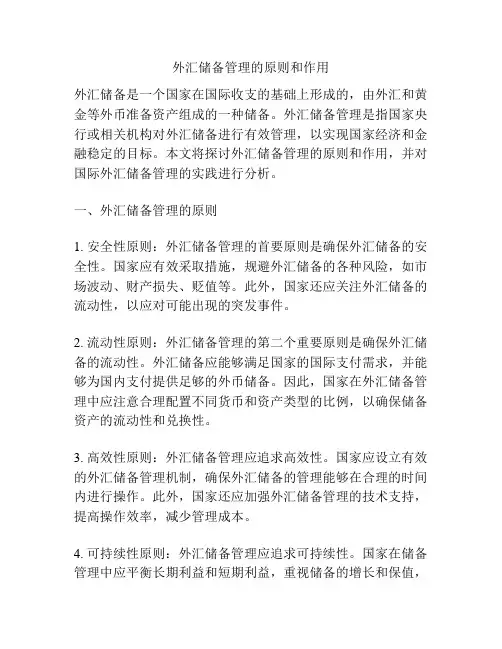 外汇储备管理的原则和作用

外汇储备是一个国家在国际收支的基础上形成的，由外汇和黄金等外币准备资产组成的一种储备。外汇储备管理是指国家央行或相关机构对外汇储备进行有效管理，以实现国家经济和金融稳定的目标。本文将探讨外汇储备管理的原则和作用，并对国际外汇储备管理的实践进行分析。

一、外汇储备管理的原则

1. 安全性原则：外汇储备管理的首要原则是确保外汇储备的安全性。国家应有效采取措施，规避外汇储备的各种风险，如市场波动、财产损失、贬值等。此外，国家还应关注外汇储备的流动性，以应对可能出现的突发事件。

2. 流动性原则：外汇储备管理的第二个重要原则是确保外汇储备的流动性。外汇储备应能够满足国家的国际支付需求，并能够为国内支付提供足够的外币储备。因此，国家在外汇储备管理中应注意合理配置不同货币和资产类型的比例，以确保储备资产的流动性和兑换性。

3. 高效性原则：外汇储备管理应追求高效性。国家应设立有效的外汇储备管理机制，确保外汇储备的管理能够在合理的时间内进行操作。此外，国家还应加强外汇储备管理的技术支持，提高操作效率，减少管理成本。

4. 可持续性原则：外汇储备管理应追求可持续性。国家在储备管理中应平衡长期利益和短期利益，重视储备的增长和保值，